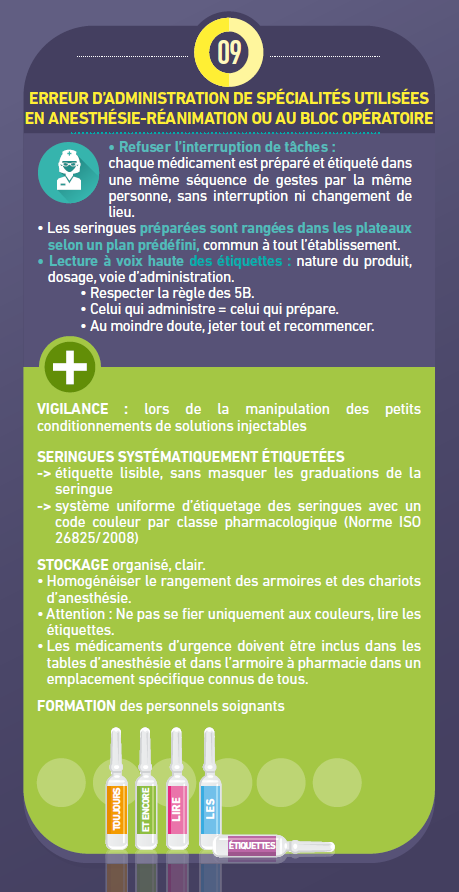 09

ERREUR D'ADMINISTRATION DE SPÉCIALITÉS UTILISÉES EN ANESTHÉSIE-RÉANIMATION OU AU BLOC OPÉRATOIRE

• Refuser l'interruption de tâches : chaque médicament est préparé et étiqueté dans une même séquence de gestes par la même personne, sans interruption ni changement de lieu.

• Les seringues préparées sont rangées dans les plateaux selon un plan prédéfini, commun à tout l'établissement.

• Lecture à voix haute des étiquettes : nature du produit, dosage, voie d'administration.
• Respecter la règle des 5B.
• Celui qui administre = celui qui prépare.
• Au moindre doute, jeter tout et recommencer.

VIGILANCE : lors de la manipulation des petits conditionnements de solutions injectables

SERINGUES SYSTÉMATIQUEMENT ÉTIQUETÉES
-> étiquette lisible, sans masquer les graduations de la seringue
-> système uniforme d'étiquetage des seringues avec un code couleur par classe pharmacologique (Norme ISO 26825/2008)

STOCKAGE organisé, clair.
• Homogénéiser le rangement des armoires et des chariots d'anesthésie.
• Attention : Ne pas se fier uniquement aux couleurs, lire les étiquettes.
• Les médicaments d'urgence doivent être inclus dans les tables d'anesthésie et dans l'armoire à pharmacie dans un emplacement spécifique connus de tous.

FORMATION des personnels soignants

TOUJOURS
ET ENCORE
LIRE
LES
ÉTIQUETTES